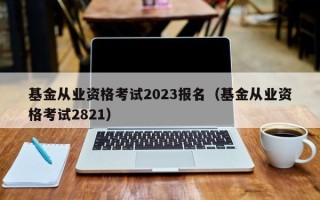 基金从业资格考试2023报名（基金从业资格考试2821）